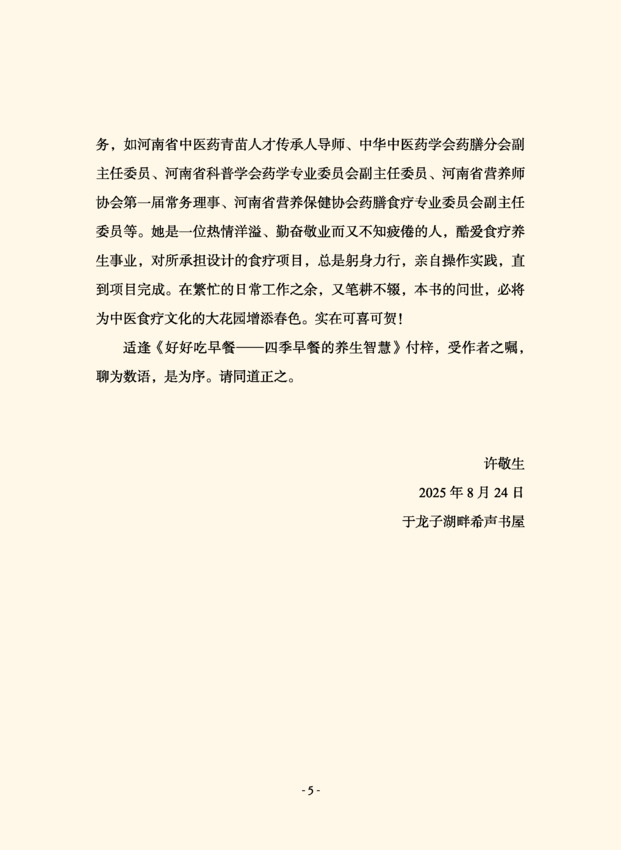 务，如河南省中医药青苗人才传承人导师、中华中医药学会药膳分会副主任委员、河南省科普学会药学专业委员会副主任委员、河南省营养师协会第一届常务理事、河南省营养保健协会药膳食疗专业委员会副主任委员等。她是一位热情洋溢、勤奋敬业而又不知疲倦的人，酷爱食疗养生事业，对所承担设计的食疗项目，总是躬身力行，亲自操作实践，直到项目完成。在繁忙的日常工作之余，又笔耕不辍，本书的问世，必将为中医食疗文化的大花园增添春色。实在可喜可贺！

适逢《好好吃早餐——四季早餐的养生智慧》付梓，受作者之嘱，聊为数语，是为序。请同道正之。

许敬生

2025 年 8 月 24 日

于龙子湖畔希声书屋

- 5 -